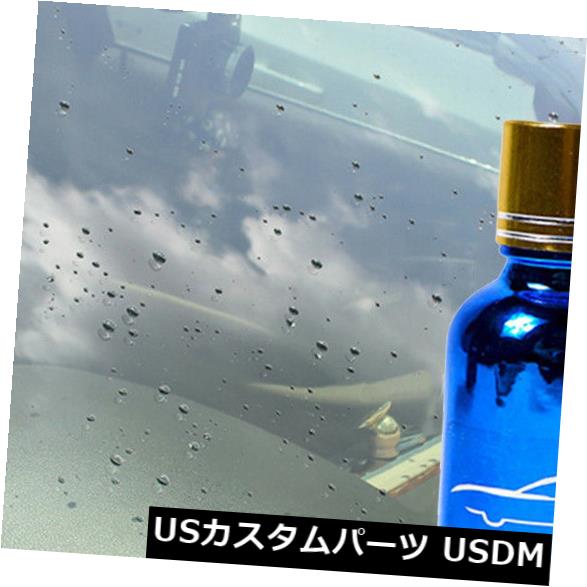 USカスタムパーツ USDM